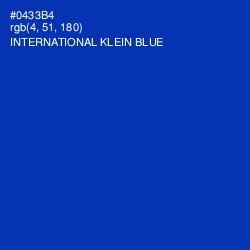 #0433B4
rgb(4, 51, 180)
INTERNATIONAL KLEIN BLUE